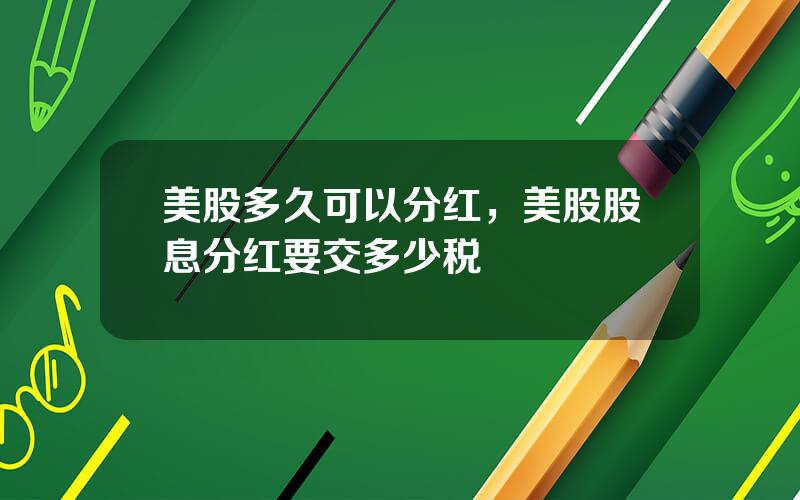 美股多久可以分红，美股股息分红要交多少税